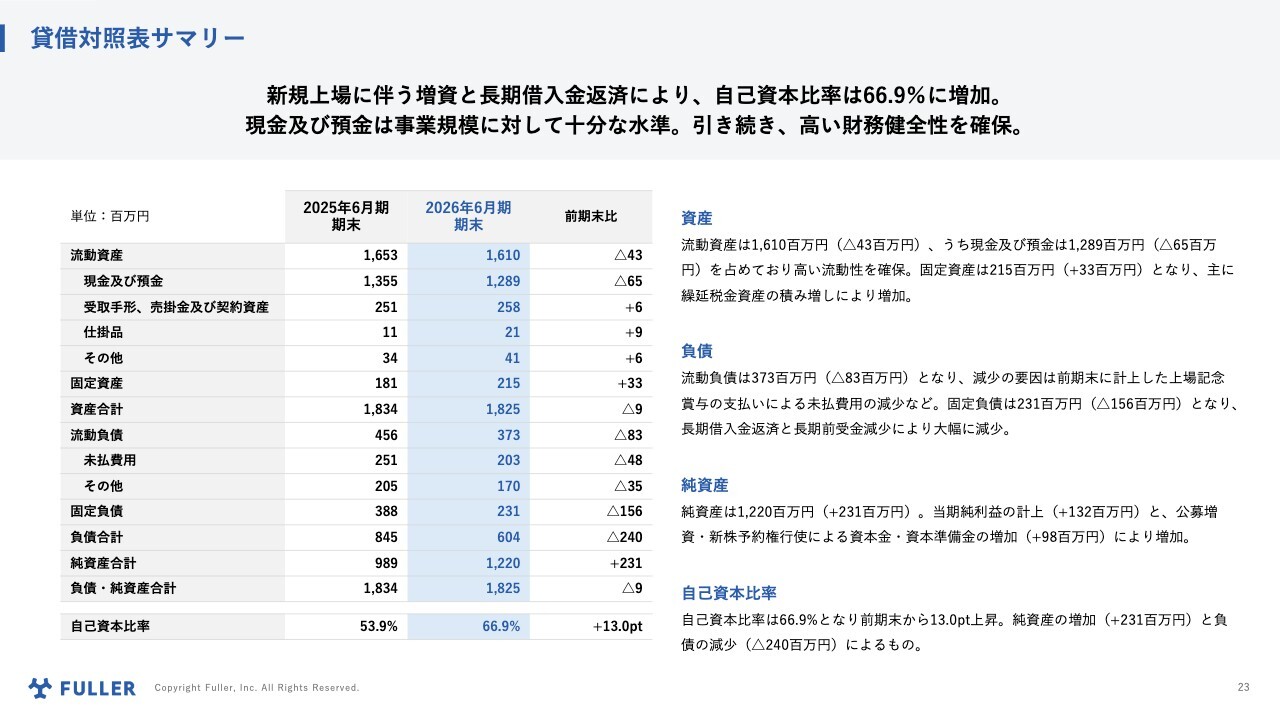 貸借対照表サマリー

新規上場に伴う増資と長期借入金返済により、自己資本比率は66.9%に増加。
現金及び預金は事業規模に対して十分な水準。引き続き、高い財務健全性を確保。

| 単位：百万円 | 2025年6月期 期末 | 2026年6月期 期末 | 前期末比 |
|---|---|---|---|
| 流動資産 | 1,653 | 1,610 | △43 |
| 現金及び預金 | 1,355 | 1,289 | △65 |
| 受取手形、売掛金及び契約資産 | 251 | 258 | +6 |
| 仕掛品 | 11 | 21 | +9 |
| その他 | 34 | 41 | +6 |
| 固定資産 | 181 | 215 | +33 |
| 資産合計 | 1,834 | 1,825 | △9 |
| 流動負債 | 456 | 373 | △83 |
| 未払費用 | 251 | 203 | △48 |
| その他 | 205 | 170 | △35 |
| 固定負債 | 388 | 231 | △156 |
| 負債合計 | 845 | 604 | △240 |
| 純資産合計 | 989 | 1,220 | +231 |
| 負債・純資産合計 | 1,834 | 1,825 | △9 |
| 自己資本比率 | 53.9% | 66.9% | +13.0pt |

資産
流動資産は1,610百万円（△43百万円）、うち現金及び預金は1,289百万円（△65百万円）を占めており高い流動性を確保。固定資産は215百万円（+33百万円）となり、主に繰延税金資産の積み増しにより増加。

負債
流動負債は373百万円（△83百万円）となり、減少の要因は前期末に計上した上場記念賞与の支払いによる未払費用の減少など。固定負債は231百万円（△156百万円）となり、長期借入金返済と長期前受金減少により大幅に減少。

純資産
純資産は1,220百万円（+231百万円）。当期純利益の計上（+132百万円）と、公募増資・新株予約権行使による資本金・資本準備金の増加（+98百万円）により増加。

自己資本比率
自己資本比率は66.9%となり前期末から13.0pt上昇。純資産の増加（+231百万円）と負債の減少（△240百万円）によるもの。

FULLER Copyright Fuller, Inc. All Rights Reserved.
23